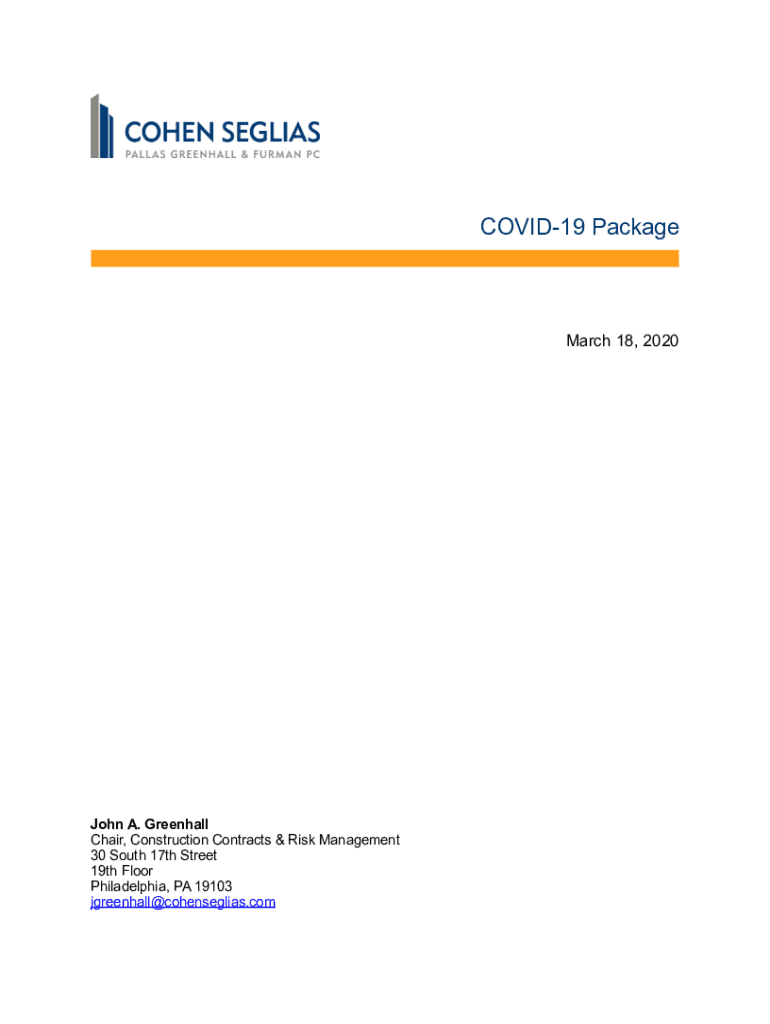 COHEN SEGLIAS
PALLAS GREENHALL & FURMAN PC

COVID-19 Package

March 18, 2020

John A. Greenhall
Chair, Construction Contracts & Risk Management
30 South 17th Street
19th Floor
Philadelphia, PA 19103
jgreenhall@cohenseglias.com